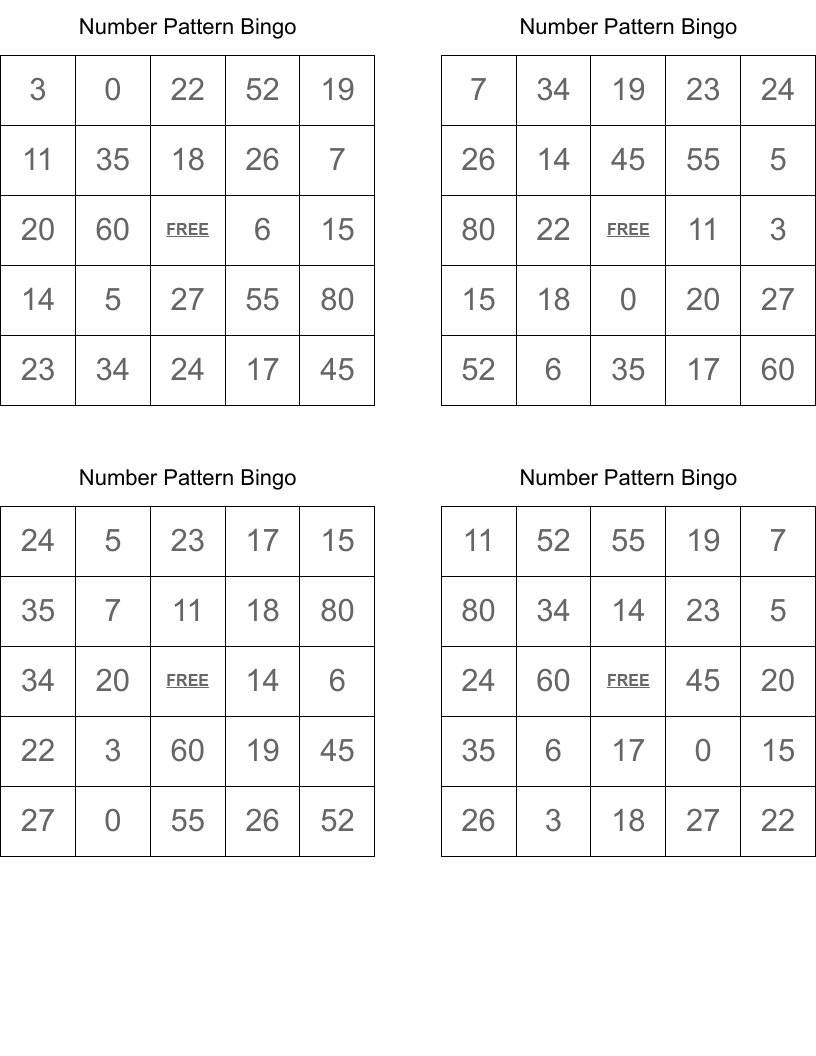 Number Pattern Bingo

| 3 | 0 | 22 | 52 | 19 |
|---|---|---|---|---|
| 11 | 35 | 18 | 26 | 7 |
| 20 | 60 | FREE | 6 | 15 |
| 14 | 5 | 27 | 55 | 80 |
| 23 | 34 | 24 | 17 | 45 |

Number Pattern Bingo

| 7 | 34 | 19 | 23 | 24 |
|---|---|---|---|---|
| 26 | 14 | 45 | 55 | 5 |
| 80 | 22 | FREE | 11 | 3 |
| 15 | 18 | 0 | 20 | 27 |
| 52 | 6 | 35 | 17 | 60 |

Number Pattern Bingo

| 24 | 5 | 23 | 17 | 15 |
|---|---|---|---|---|
| 35 | 7 | 11 | 18 | 80 |
| 34 | 20 | FREE | 14 | 6 |
| 22 | 3 | 60 | 19 | 45 |
| 27 | 0 | 55 | 26 | 52 |

Number Pattern Bingo

| 11 | 52 | 55 | 19 | 7 |
|---|---|---|---|---|
| 80 | 34 | 14 | 23 | 5 |
| 24 | 60 | FREE | 45 | 20 |
| 35 | 6 | 17 | 0 | 15 |
| 26 | 3 | 18 | 27 | 22 |